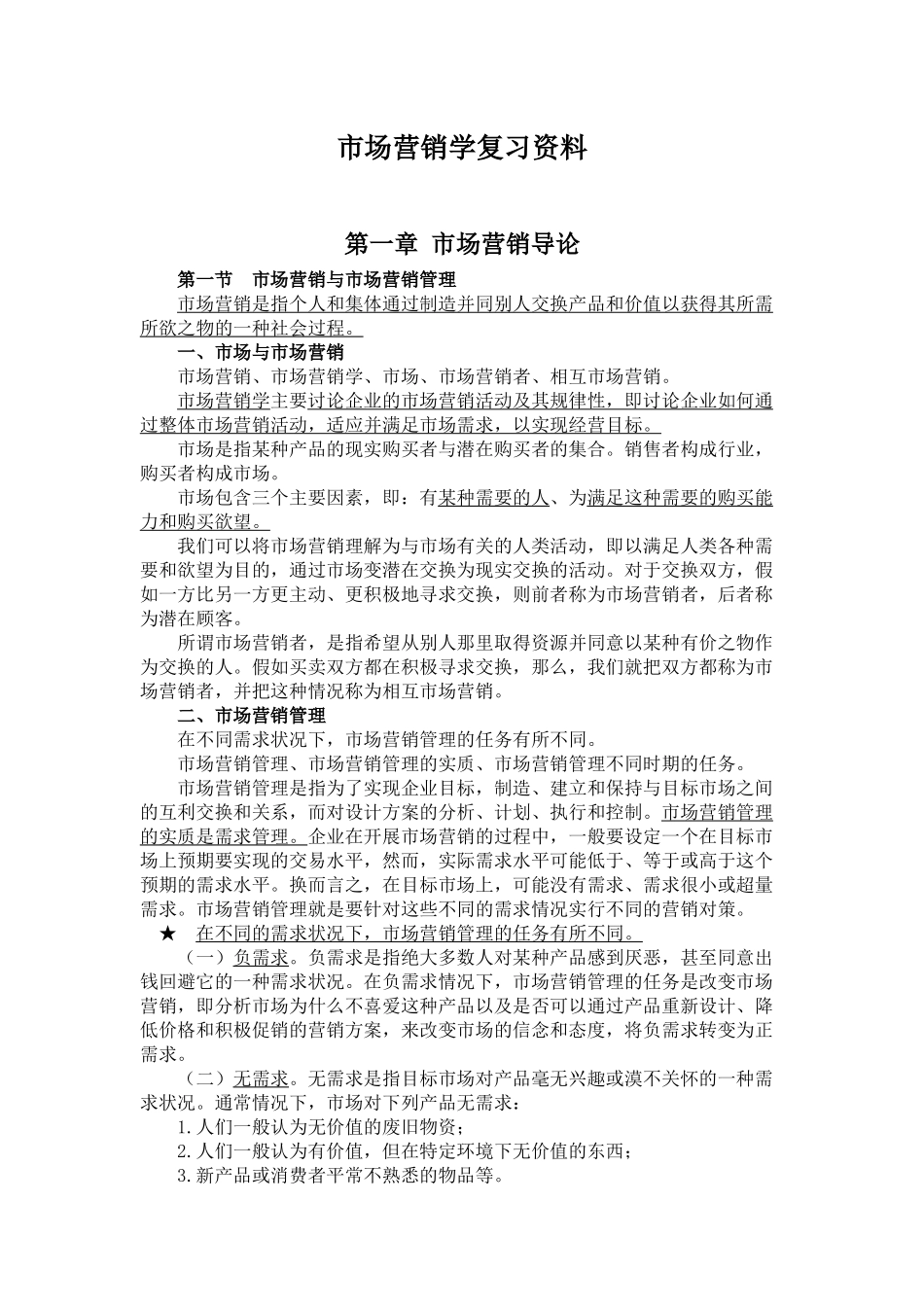 市场营销学复习资料

第一章 市场营销导论

第一节 市场营销与市场营销管理

市场营销是指个人和集体通过制造并同别人交换产品和价值以获得其所需所欲之物的一种社会过程。

一、市场与市场营销

市场营销、市场营销学、市场、市场营销者、相互市场营销。

市场营销学主要讨论企业的市场营销活动及其规律性，即讨论企业如何通过整体市场营销活动，适应并满足市场需求，以实现经营目标。

市场是指某种产品的现实购买者与潜在购买者的集合。销售者构成行业，购买者构成市场。

市场包含三个主要因素，即：有某种需要的人、为满足这种需要的购买能力和购买欲望。

我们可以将市场营销理解为与市场有关的人类活动，即以满足人类各种需要和欲望为目的，通过市场变潜在交换为现实交换的活动。对于交换双方，假如一方比另一方更主动、更积极地寻求交换，则前者称为市场营销者，后者称为潜在顾客。

所谓市场营销者，是指希望从别人那里取得资源并同意以某种有价之物作为交换的人。假如买卖双方都在积极寻求交换，那么，我们就把双方都称为市场营销者，并把这种情况称为相互市场营销。

二、市场营销管理

在不同需求状况下，市场营销管理的任务有所不同。

市场营销管理、市场营销管理的实质、市场营销管理不同时期的任务。

市场营销管理是指为了实现企业目标，制造、建立和保持与目标市场之间的互利交换和关系，而对设计方案的分析、计划、执行和控制。市场营销管理的实质是需求管理。企业在开展市场营销的过程中，一般要设定一个在目标市场上预期要实现的交易水平，然而，实际需求水平可能低于、等于或高于这个预期的需求水平。换而言之，在目标市场上，可能没有需求、需求很小或超量需求。市场营销管理就是要针对这些不同的需求情况实行不同的营销对策。

★ 在不同的需求状况下，市场营销管理的任务有所不同。

（一）负需求。负需求是指绝大多数人对某种产品感到厌恶，甚至同意出钱回避它的一种需求状况。在负需求情况下，市场营销管理的任务是改变市场营销，即分析市场为什么不喜爱这种产品以及是否可以通过产品重新设计、降低价格和积极促销的营销方案，来改变市场的信念和态度，将负需求转变为正需求。

（二）无需求。无需求是指目标市场对产品毫无兴趣或漠不关怀的一种需求状况。通常情况下，市场对下列产品无需求：

1.人们一般认为无价值的废旧物资；

2.人们一般认为有价值，但在特定环境下无价值的东西；

3.新产品或消费者平常不熟悉的物品等。